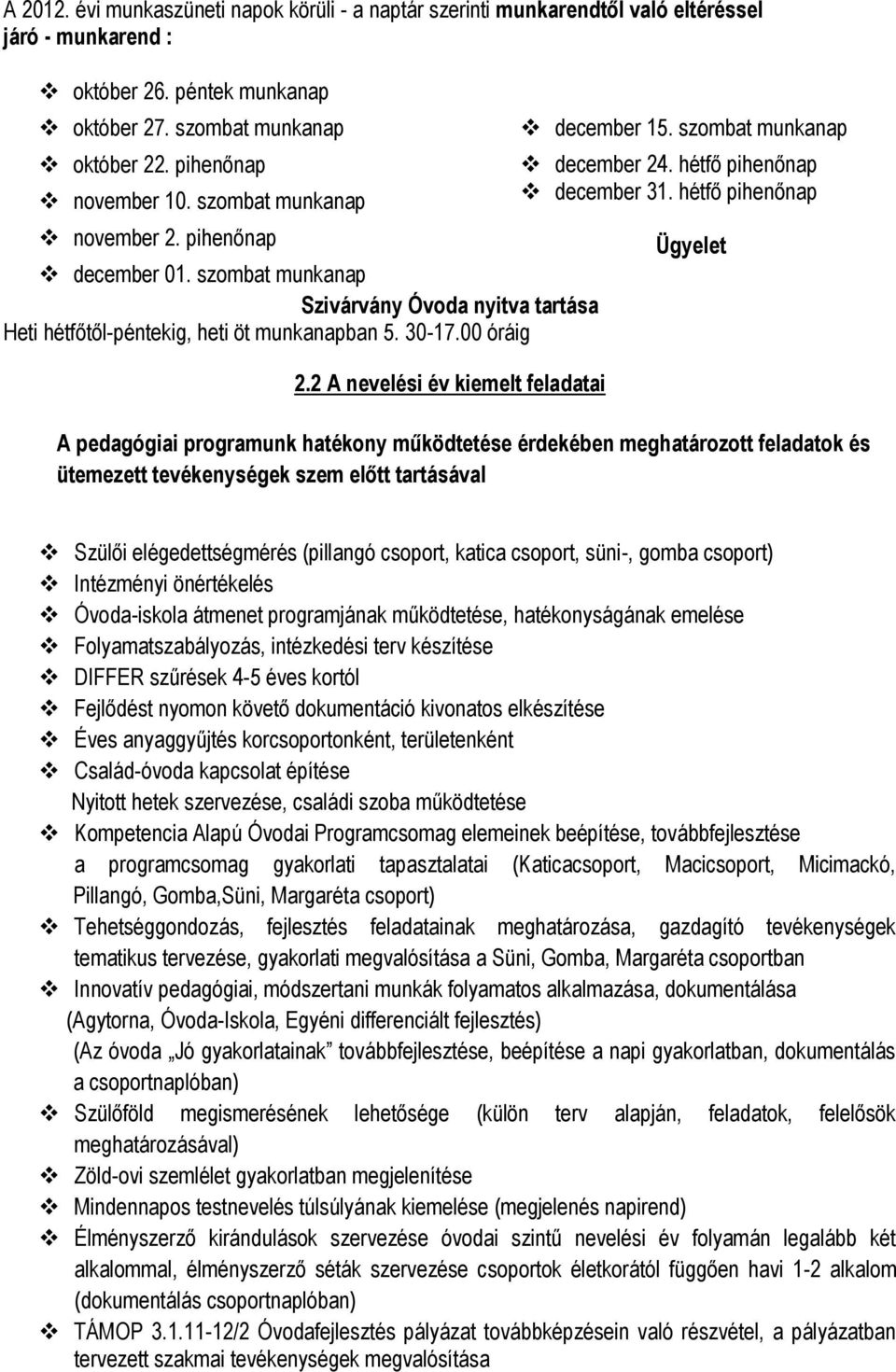 A 2012. évi munkaszüneti napok körüli - a naptár szerinti munkarendtől való eltéréssel járó - munkarend :

❖ október 26. péntek munkanap
❖ október 27. szombat munkanap
❖ október 22. pihenőnap
❖ november 10. szombat munkanap
❖ november 2. pihenőnap
❖ december 01. szombat munkanap

❖ december 15. szombat munkanap
❖ december 24. hétfő pihenőnap
❖ december 31. hétfő pihenőnap

Ügyelet

Szivárvány Óvoda nyitva tartása
Heti hétfőtől-péntekig, heti öt munkanapban 5. 30-17.00 óráig

2.2 A nevelési év kiemelt feladatai

A pedagógiai programunk hatékony működtetése érdekében meghatározott feladatok és ütemezett tevékenységek szem előtt tartásával

❖ Szülői elégedettségmérés (pillangó csoport, katica csoport, süni-, gomba csoport)
❖ Intézményi önértékelés
❖ Óvoda-iskola átmenet programjának működtetése, hatékonyságának emelése
❖ Folyamatszabályozás, intézkedési terv készítése
❖ DIFFER szűrések 4-5 éves kortól
❖ Fejlődést nyomon követő dokumentáció kivonatos elkészítése
❖ Éves anyaggyűjtés korcsoportonként, területenként
❖ Család-óvoda kapcsolat építése
Nyitott hetek szervezése, családi szoba működtetése
❖ Kompetencia Alapú Óvodai Programcsomag elemeinek beépítése, továbbfejlesztése
a programcsomag gyakorlati tapasztalatai (Katicacsoport, Macicsoport, Micimackó, Pillangó, Gomba,Süni, Margaréta csoport)
❖ Tehetséggondozás, fejlesztés feladatainak meghatározása, gazdagító tevékenységek tematikus tervezése, gyakorlati megvalósítása a Süni, Gomba, Margaréta csoportban
❖ Innovatív pedagógiai, módszertani munkák folyamatos alkalmazása, dokumentálása
(Agytorna, Óvoda-Iskola, Egyéni differenciált fejlesztés)
(Az óvoda „Jó gyakorlatainak” továbbfejlesztése, beépítése a napi gyakorlatban, dokumentálás a csoportnaplóban)
❖ Szülőföld megismerésének lehetősége (külön terv alapján, feladatok, felelősök meghatározásával)
❖ Zöld-ovi szemlélet gyakorlatban megjelenítése
❖ Mindennapos testnevelés túlsúlyának kiemelése (megjelenés napirend)
❖ Élményszerző kirándulások szervezése óvodai szintű nevelési év folyamán legalább két alkalommal, élményszerző séták szervezése csoportok életkorától függően havi 1-2 alkalom (dokumentálás csoportnaplóban)
❖ TÁMOP 3.1.11-12/2 Óvodafejlesztés pályázat továbbképzésein való részvétel, a pályázatban tervezett szakmai tevékenységek megvalósítása